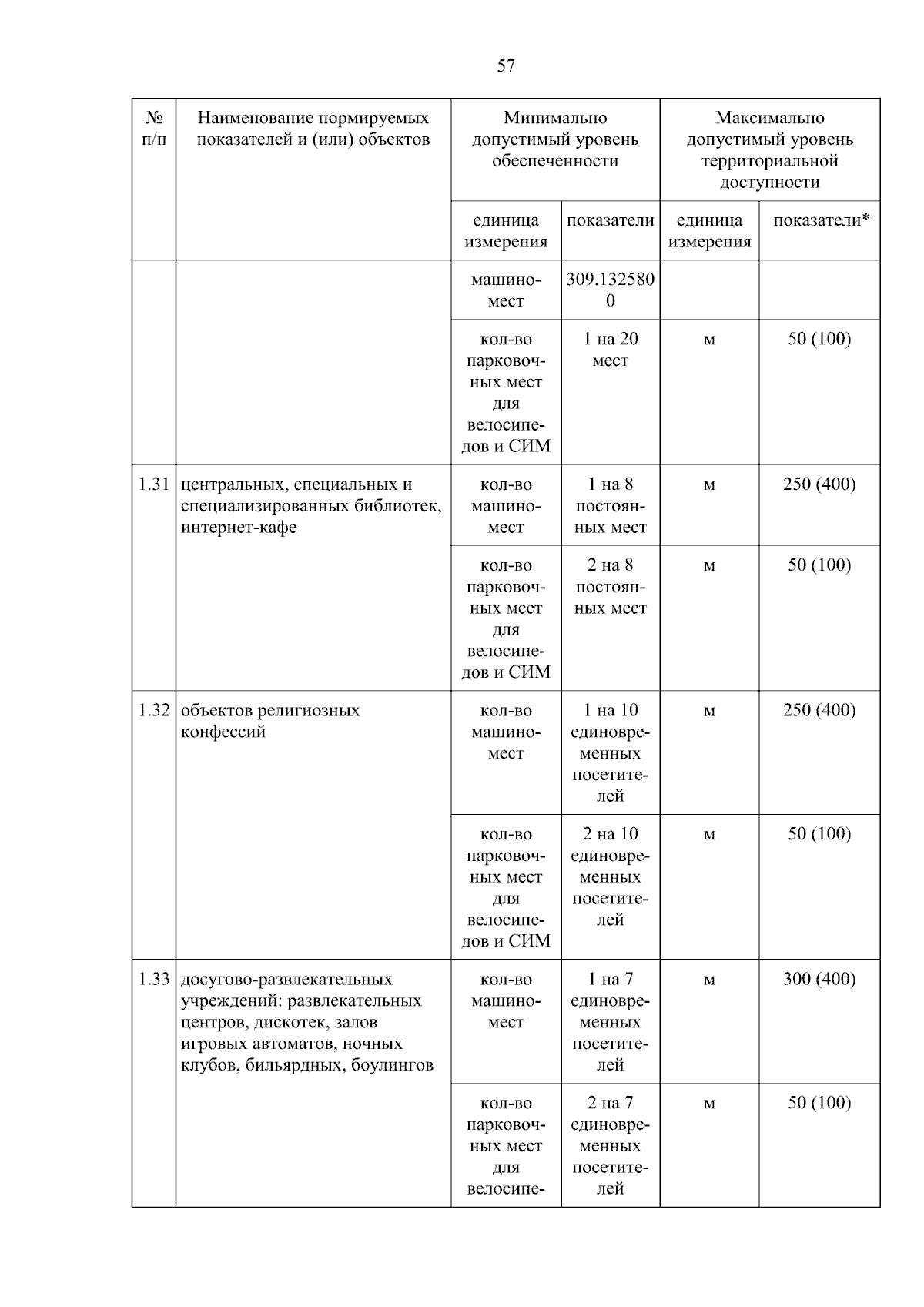 57

| № п/п | Наименование нормируемых показателей и (или) объектов | Минимально допустимый уровень обеспеченности | | Максимально допустимый уровень территориальной доступности | |
|---|---|---|---|---|---|
| | | единица измерения | показатели | единица измерения | показатели* |
| | | машино-мест | 309.1325800 | | |
| | | кол-во парковочных мест для велосипедов и СИМ | 1 на 20 мест | м | 50 (100) |
| 1.31 | центральных, специальных и специализированных библиотек, интернет-кафе | кол-во машино-мест | 1 на 8 постоянных мест | м | 250 (400) |
| | | кол-во парковочных мест для велосипедов и СИМ | 2 на 8 постоянных мест | м | 50 (100) |
| 1.32 | объектов религиозных конфессий | кол-во машино-мест | 1 на 10 единовременных посетителей | м | 250 (400) |
| | | кол-во парковочных мест для велосипедов и СИМ | 2 на 10 единовременных посетителей | м | 50 (100) |
| 1.33 | досугово-развлекательных учреждений: развлекательных центров, дискотек, залов игровых автоматов, ночных клубов, бильярдных, боулингов | кол-во машино-мест | 1 на 7 единовременных посетителей | м | 300 (400) |
| | | кол-во парковочных мест для велосипе- | 2 на 7 единовременных посетителей | м | 50 (100) |